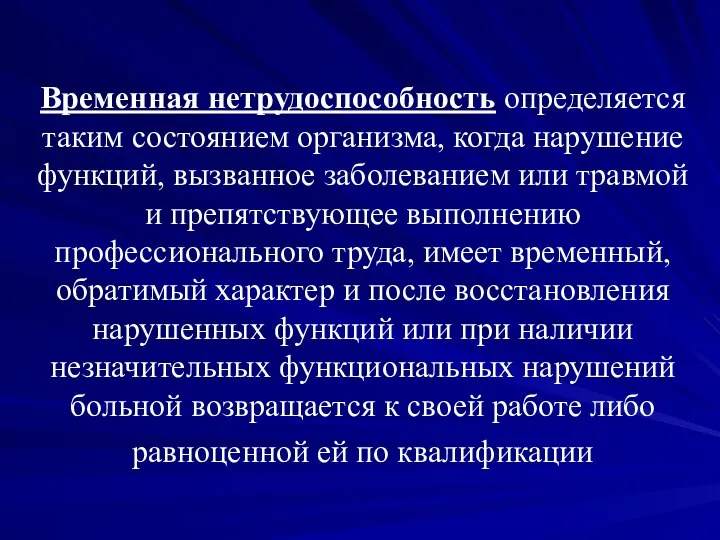 Временная нетрудоспособность определяется таким состоянием организма, когда нарушение функций, вызванное заболеванием или травмой и препятствующее выполнению профессионального труда, имеет временный, обратимый характер и после восстановления нарушенных функций или при наличии незначительных функциональных нарушений больной возвращается к своей работе либо равноценной ей по квалификации